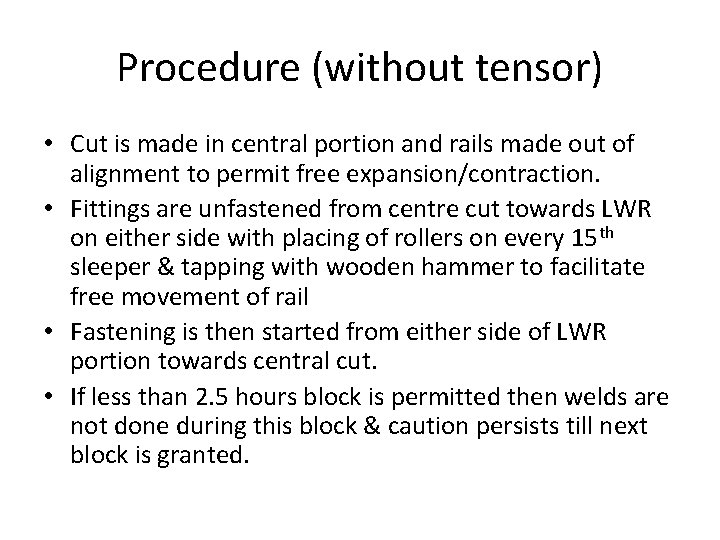 Procedure (without tensor)

• Cut is made in central portion and rails made out of alignment to permit free expansion/contraction.

• Fittings are unfastened from centre cut towards LWR on either side with placing of rollers on every 15$^{th}$ sleeper & tapping with wooden hammer to facilitate free movement of rail

• Fastening is then started from either side of LWR portion towards central cut.

• If less than 2.5 hours block is permitted then welds are not done during this block & caution persists till next block is granted.